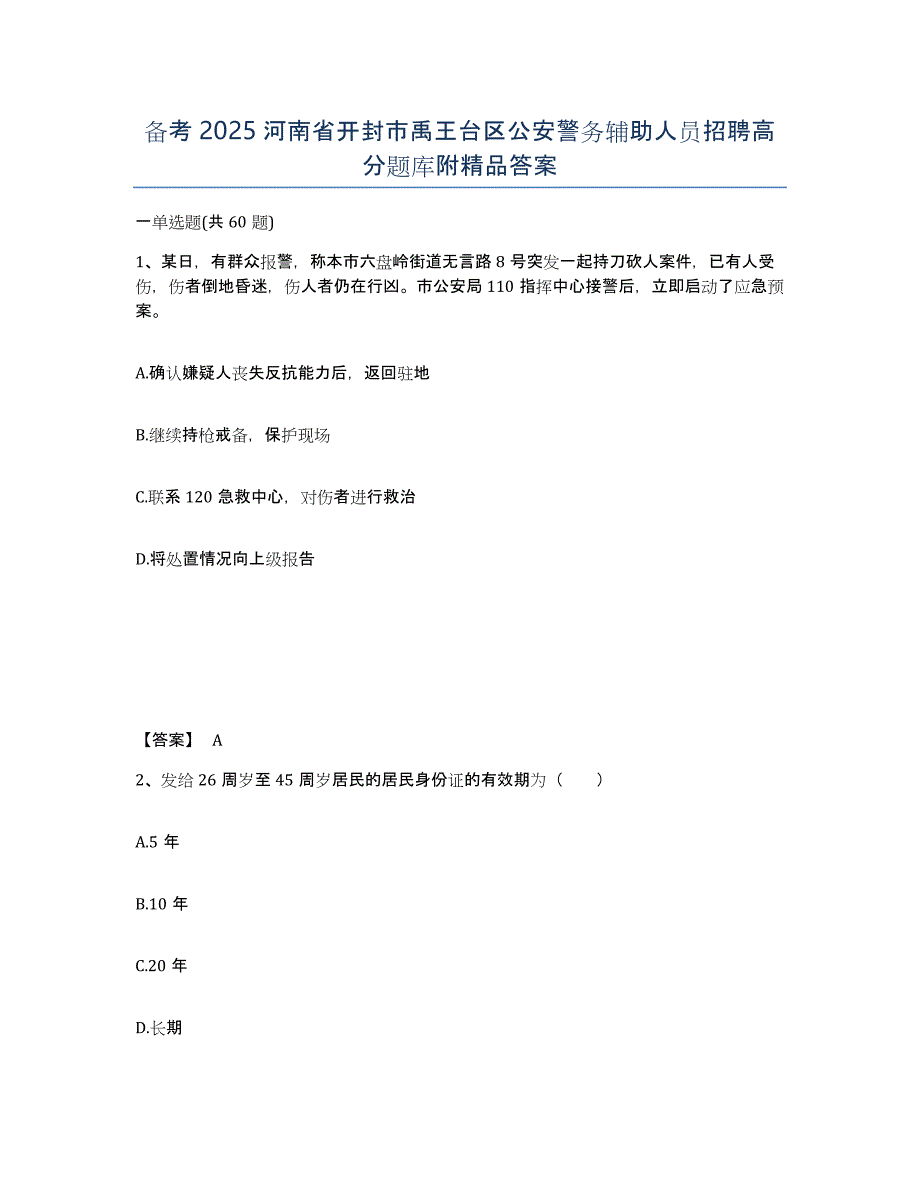 备考 2025 河南省开封市禹王台区公安警务辅助人员招聘高分题库附精品答案

一单选题(共 60 题)

1、某日，有群众报警，称本市六盘岭街道无言路 8 号突发一起持刀砍人案件，已有人受伤，伤者倒地昏迷，伤人者仍在行凶。市公安局 110 指挥中心接警后，立即启动了应急预案。

A.确认嫌疑人丧失反抗能力后，返回驻地

B.继续持枪戒备，保护现场

C.联系 120 急救中心，对伤者进行救治

D.将处置情况向上级报告

【答案】 A

2、发给 26 周岁至 45 周岁居民的居民身份证的有效期为（　　）

A.5 年

B.10 年

C.20 年

D.长期